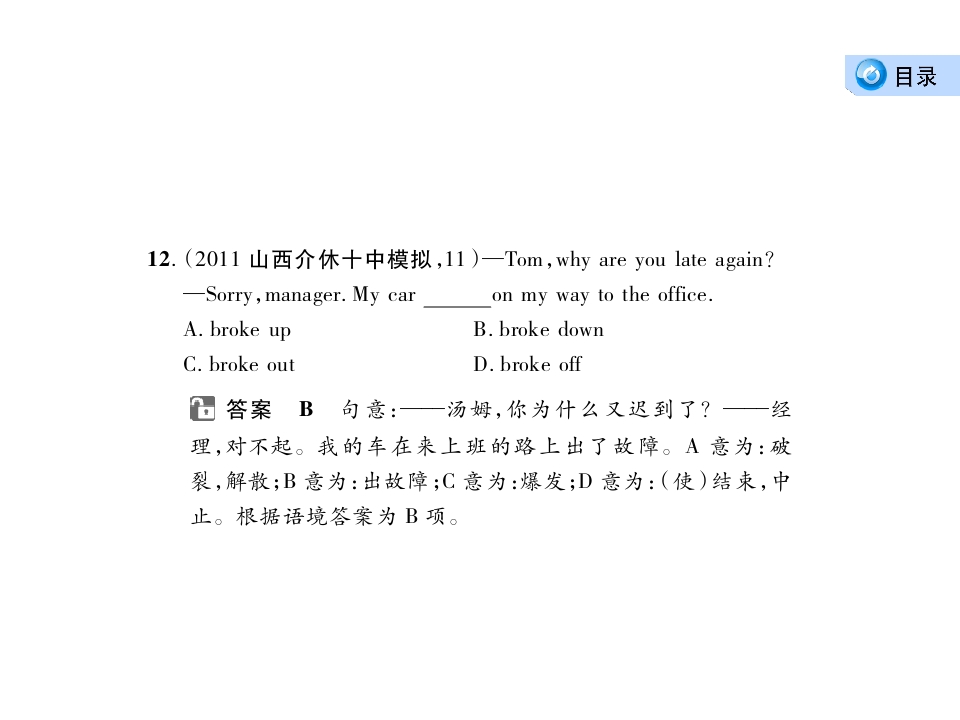 目录

12.(2011山西介休十中模拟,11)—Tom,why are you late again?
—Sorry,manager. My car ____ on my way to the office.
A. broke up    B. broke down
C. broke out    D. broke off

答案 B 句意:——汤姆,你为什么又迟到了?——经理,对不起。我的车在来上班的路上出了故障。A意为:破裂,解散;B意为:出故障;C意为:爆发;D意为:(使)结束,中止。根据语境答案为B项。